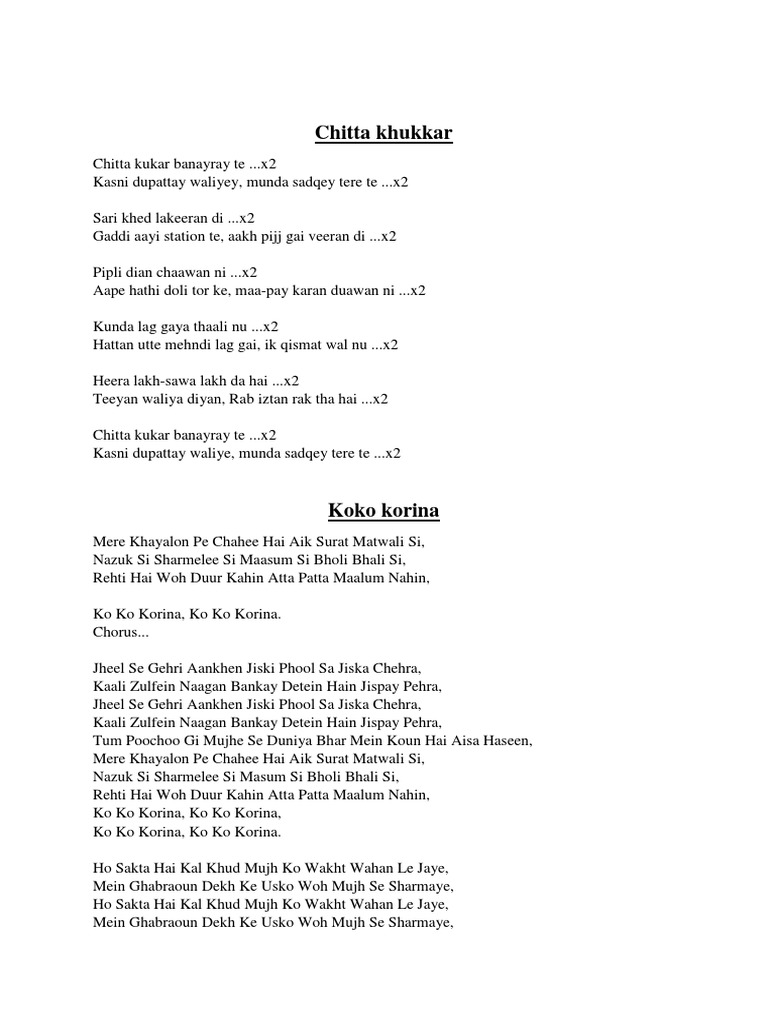 Chitta khukkar

Chitta kukar banayray te ...x2
Kasni dupattay waliyey, munda sadqey tere te ...x2

Sari khed lakeeran di ...x2
Gaddi aayi station te, aakh pijj gai veeran di ...x2

Pipli dian chaawan ni ...x2
Aape hathi doli tor ke, maa-pay karan duawan ni ...x2

Kunda lag gaya thaali nu ...x2
Hattan utte mehndi lag gai, ik qismat wal nu ...x2

Heera lakh-sawa lakh da hai ...x2
Teeyan waliya diyan, Rab iztan rak tha hai ...x2

Chitta kukar banayray te ...x2
Kasni dupattay waliye, munda sadqey tere te ...x2

Koko korina

Mere Khayalon Pe Chahee Hai Aik Surat Matwali Si,
Nazuk Si Sharmelee Si Maasum Si Bholi Bhali Si,
Rehti Hai Woh Duur Kahin Atta Patta Maalum Nahin,

Ko Ko Korina, Ko Ko Korina.
Chorus...

Jheel Se Gehri Aankhen Jiski Phool Sa Jiska Chehra,
Kaali Zulfein Naagan Bankay Detein Hain Jispay Pehra,
Jheel Se Gehri Aankhen Jiski Phool Sa Jiska Chehra,
Kaali Zulfein Naagan Bankay Detein Hain Jispay Pehra,
Tum Poochoo Gi Mujhe Se Duniya Bhar Mein Koun Hai Aisa Haseen,
Mere Khayalon Pe Chahee Hai Aik Surat Matwali Si,
Nazuk Si Sharmelee Si Masum Si Bholi Bhali Si,
Rehti Hai Woh Duur Kahin Atta Patta Maalum Nahin,
Ko Ko Korina, Ko Ko Korina,
Ko Ko Korina, Ko Ko Korina.

Ho Sakta Hai Kal Khud Mujh Ko Wakht Wahan Le Jaye,
Mein Ghabraoun Dekh Ke Usko Woh Mujh Se Sharmaye,
Ho Sakta Hai Kal Khud Mujh Ko Wakht Wahan Le Jaye,
Mein Ghabraoun Dekh Ke Usko Woh Mujh Se Sharmaye,